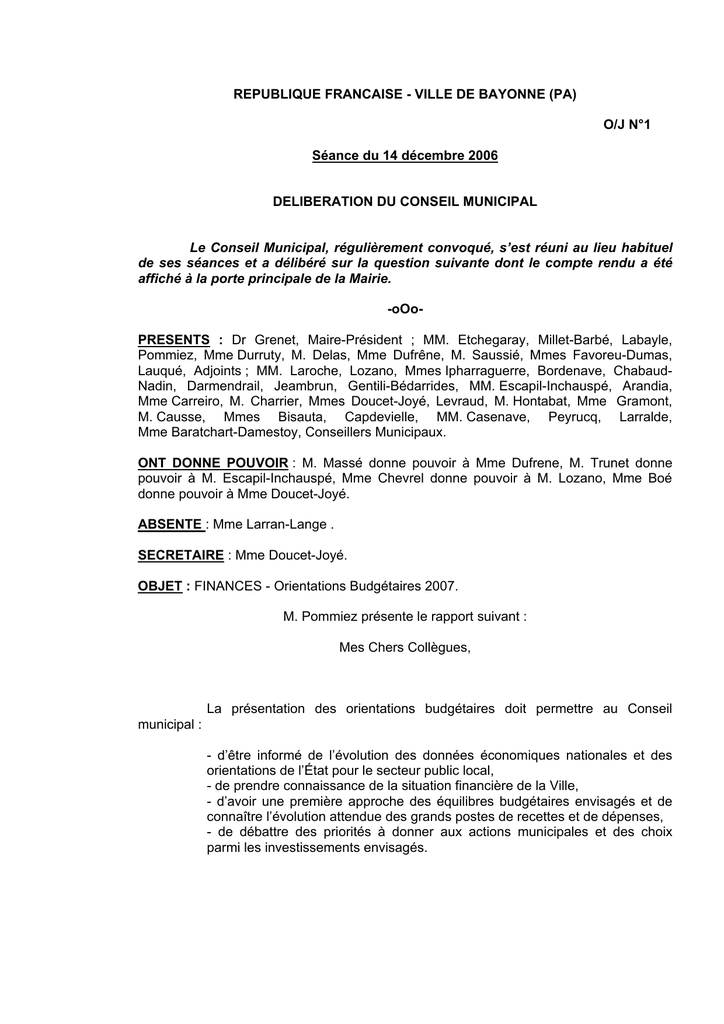 REPUBLIQUE FRANCAISE - VILLE DE BAYONNE (PA)

O/J N°1

Séance du 14 décembre 2006

DELIBERATION DU CONSEIL MUNICIPAL

Le Conseil Municipal, régulièrement convoqué, s'est réuni au lieu habituel de ses séances et a délibéré sur la question suivante dont le compte rendu a été affiché à la porte principale de la Mairie.

-oOo-

PRESENTS : Dr Grenet, Maire-Président ; MM. Etchegaray, Millet-Barbé, Labayle, Pommiez, Mme Durruty, M. Delas, Mme Dufrêne, M. Saussié, Mmes Favoreu-Dumas, Lauqué, Adjoints ; MM. Laroche, Lozano, Mmes Ipharraguerre, Bordenave, Chabaud-Nadin, Darmendrail, Jeambrun, Gentili-Bédarrides, MM. Escapil-Inchauspé, Arandia, Mme Carreiro, M. Charrier, Mmes Doucet-Joyé, Levraud, M. Hontabat, Mme Gramont, M. Causse, Mmes Bisauta, Capdevielle, MM. Casenave, Peyrucq, Larralde, Mme Baratchart-Damestoy, Conseillers Municipaux.

ONT DONNE POUVOIR : M. Massé donne pouvoir à Mme Dufrene, M. Trunet donne pouvoir à M. Escapil-Inchauspé, Mme Chevrel donne pouvoir à M. Lozano, Mme Boé donne pouvoir à Mme Doucet-Joyé.

ABSENTE : Mme Larran-Lange .

SECRETAIRE : Mme Doucet-Joyé.

OBJET : FINANCES - Orientations Budgétaires 2007.

M. Pommiez présente le rapport suivant :

Mes Chers Collègues,

La présentation des orientations budgétaires doit permettre au Conseil municipal :

- d'être informé de l'évolution des données économiques nationales et des orientations de l'État pour le secteur public local,
- de prendre connaissance de la situation financière de la Ville,
- d'avoir une première approche des équilibres budgétaires envisagés et de connaître l'évolution attendue des grands postes de recettes et de dépenses,
- de débattre des priorités à donner aux actions municipales et des choix parmi les investissements envisagés.